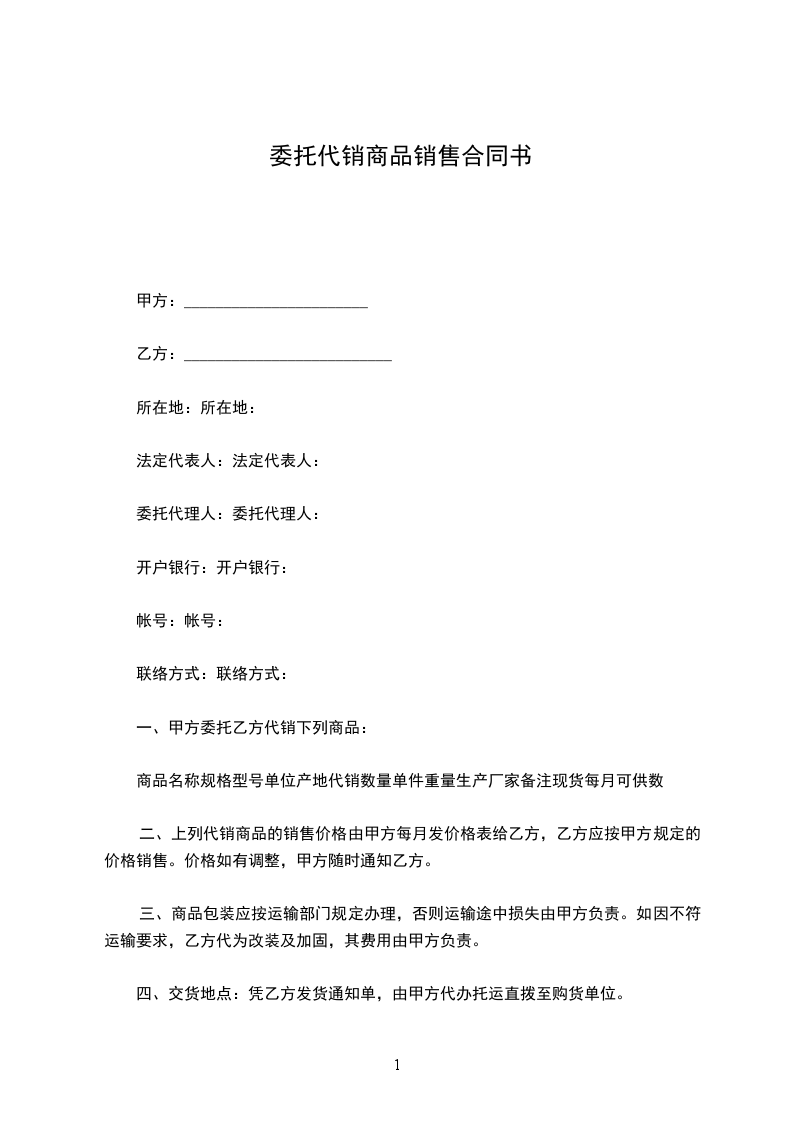 委托代销商品销售合同书

甲方：______________________

乙方：_________________________

所在地：所在地：

法定代表人：法定代表人：

委托代理人：委托代理人：

开户银行：开户银行：

帐号：帐号：

联络方式：联络方式：

一、甲方委托乙方代销下列商品：

商品名称规格型号单位产地代销数量单件重量生产厂家备注现货每月可供数

二、上列代销商品的销售价格由甲方每月发价格表给乙方，乙方应按甲方规定的价格销售。价格如有调整，甲方随时通知乙方。

三、商品包装应按运输部门规定办理，否则运输途中损失由甲方负责。如因不符运输要求，乙方代为改装及加固，其费用由甲方负责。

四、交货地点：凭乙方发货通知单，由甲方代办托运直拨至购货单位。

1